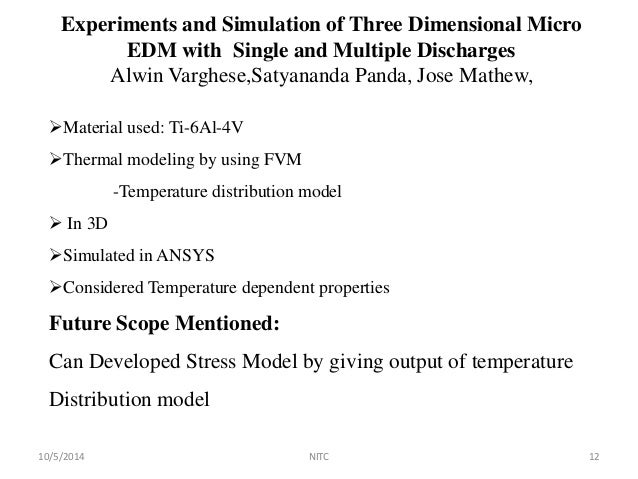 Experiments and Simulation of Three Dimensional Micro EDM with Single and Multiple Discharges
Alwin Varghese,Satyananda Panda, Jose Mathew,

➢Material used: Ti-6Al-4V

➢Thermal modeling by using FVM

-Temperature distribution model

➢ In 3D

➢Simulated in ANSYS

➢Considered Temperature dependent properties

Future Scope Mentioned:

Can Developed Stress Model by giving output of temperature Distribution model

10/5/2014 NITC 12